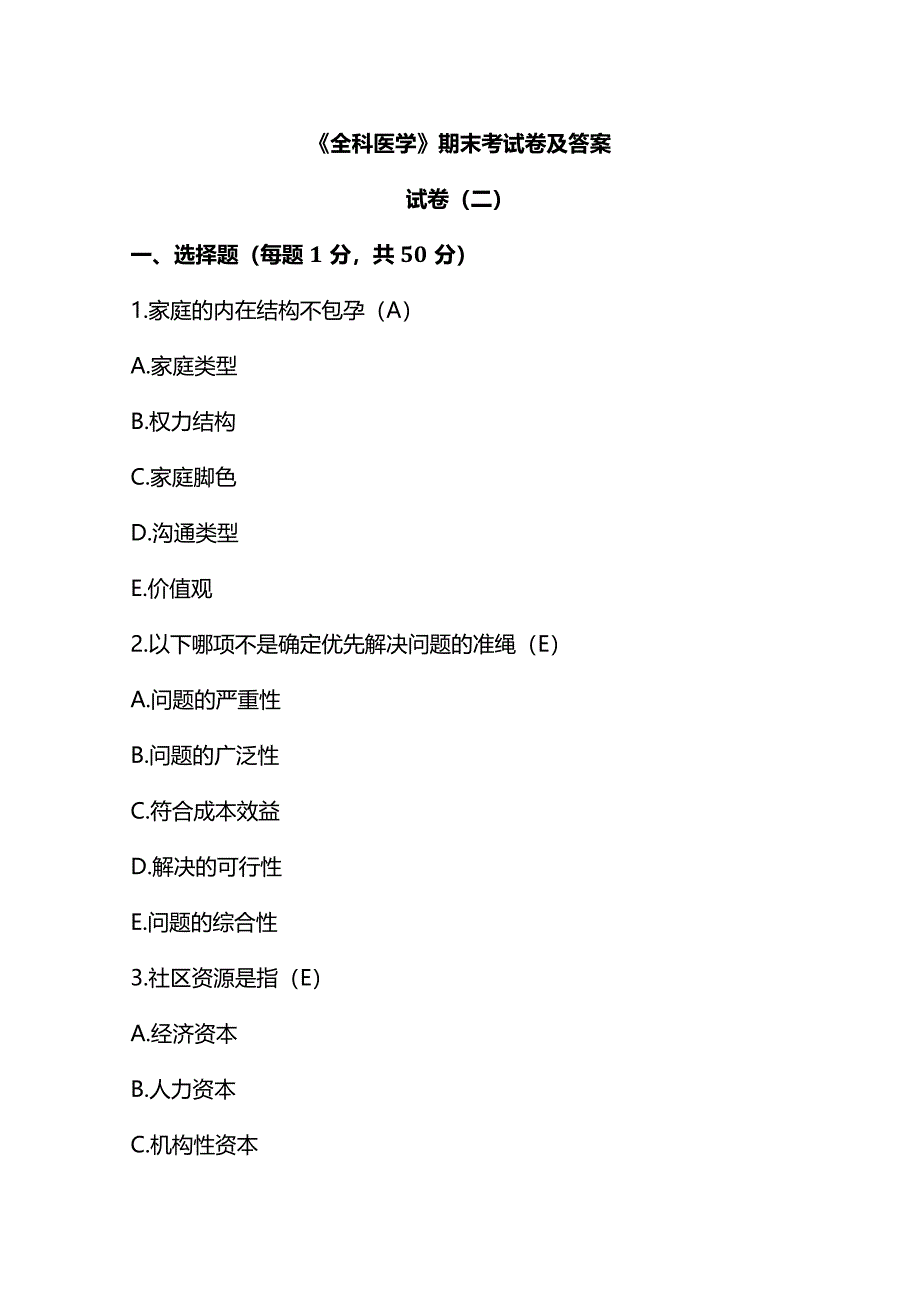 《全科医学》期末考试卷及答案

试卷（二）

一、选择题（每题 1 分，共 50 分）

1.家庭的内在结构不包孕（A）

A.家庭类型

B.权力结构

C.家庭脚色

D.沟通类型

E.价值观

2.以下哪项不是确定优先解决问题的准绳（E）

A.问题的严重性

B.问题的广泛性

C.符合成本效益

D.解决的可行性

E.问题的综合性

3.社区资源是指（E）

A.经济资本

B.人力资本

C.机构性资本